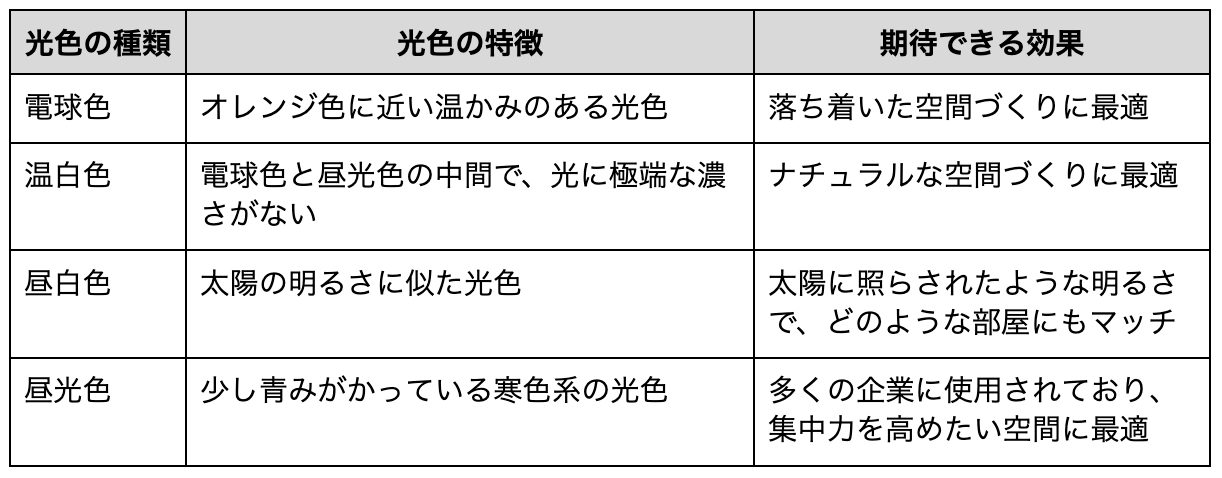 | 光色の種類 | 光色の特徴 | 期待できる効果 |
|---|---|---|
| 電球色 | オレンジ色に近い温かみのある光色 | 落ち着いた空間づくりに最適 |
| 温白色 | 電球色と昼光色の中間で、光に極端な濃さがない | ナチュラルな空間づくりに最適 |
| 昼白色 | 太陽の明るさに似た光色 | 太陽に照らされたような明るさで、どのような部屋にもマッチ |
| 昼光色 | 少し青みがかっている寒色系の光色 | 多くの企業に使用されており、集中力を高めたい空間に最適 |